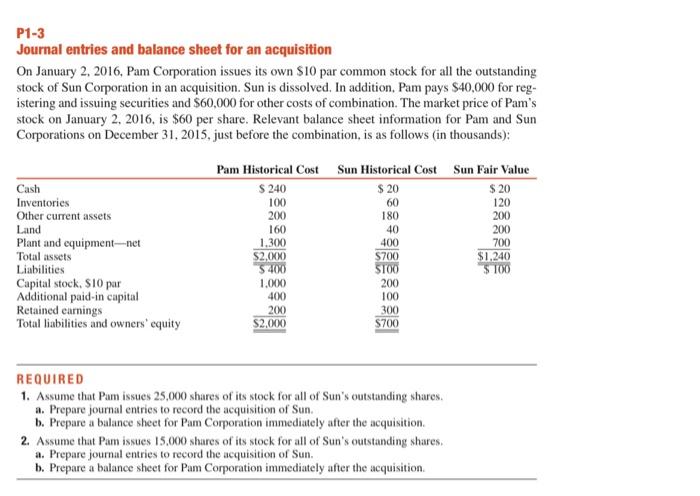 P1-3
Journal entries and balance sheet for an acquisition

On January 2, 2016, Pam Corporation issues its own \$10 par common stock for all the outstanding stock of Sun Corporation in an acquisition. Sun is dissolved. In addition, Pam pays \$40,000 for registering and issuing securities and \$60,000 for other costs of combination. The market price of Pam's stock on January 2, 2016, is \$60 per share. Relevant balance sheet information for Pam and Sun Corporations on December 31, 2015, just before the combination, is as follows (in thousands):

| | Pam Historical Cost | Sun Historical Cost | Sun Fair Value |
|---|---|---|---|
| Cash | \$ 240 | \$ 20 | \$ 20 |
| Inventories | 100 | 60 | 120 |
| Other current assets | 200 | 180 | 200 |
| Land | 160 | 40 | 200 |
| Plant and equipment—net | 1,300 | 400 | 700 |
| Total assets | \$2,000 | \$700 | \$1,240 |
| Liabilities | \$ 400 | \$100 | \$ 100 |
| Capital stock, \$10 par | 1,000 | 200 | |
| Additional paid-in capital | 400 | 100 | |
| Retained earnings | 200 | 300 | |
| Total liabilities and owners' equity | \$2,000 | \$700 | |

REQUIRED
1. Assume that Pam issues 25,000 shares of its stock for all of Sun's outstanding shares.
a. Prepare journal entries to record the acquisition of Sun.
b. Prepare a balance sheet for Pam Corporation immediately after the acquisition.
2. Assume that Pam issues 15,000 shares of its stock for all of Sun's outstanding shares.
a. Prepare journal entries to record the acquisition of Sun.
b. Prepare a balance sheet for Pam Corporation immediately after the acquisition.